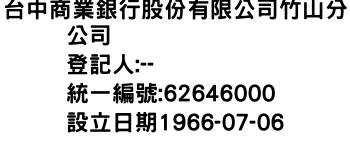 台中商業銀行股份有限公司竹山分公司
登記人:--
統一編號:62646000
設立日期1966-07-06